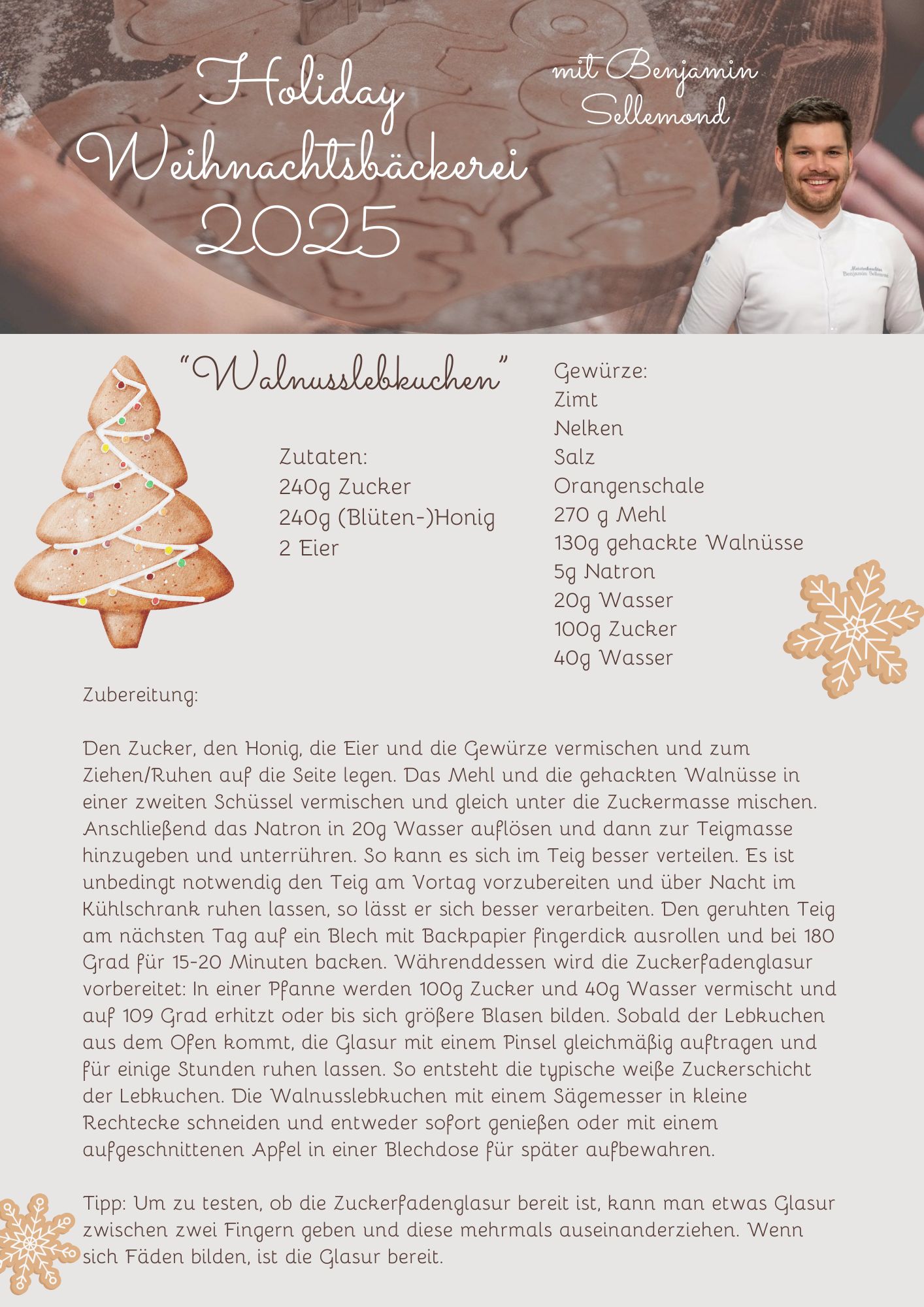 Holiday Weihnachtsbäckerei 2025

mit Benjamin Sellemond

"Walnusslebkuchen"

Zutaten:
240g Zucker
240g (Blüten-)Honig
2 Eier

Gewürze:
Zimt
Nelken
Salz
Orangenschale
270 g Mehl
130g gehackte Walnüsse
5g Natron
20g Wasser
100g Zucker
40g Wasser

Zubereitung:

Den Zucker, den Honig, die Eier und die Gewürze vermischen und zum Ziehen/Ruhen auf die Seite legen. Das Mehl und die gehackten Walnüsse in einer zweiten Schüssel vermischen und gleich unter die Zuckermasse mischen. Anschließend das Natron in 20g Wasser auflösen und dann zur Teigmasse hinzugeben und unterrühren. So kann es sich im Teig besser verteilen. Es ist unbedingt notwendig den Teig am Vortag vorzubereiten und über Nacht im Kühlschrank ruhen lassen, so lässt er sich besser verarbeiten. Den geruhten Teig am nächsten Tag auf ein Blech mit Backpapier fingerdick ausrollen und bei 180 Grad für 15-20 Minuten backen. Währenddessen wird die Zuckerfadenglasur vorbereitet: In einer Pfanne werden 100g Zucker und 40g Wasser vermischt und auf 109 Grad erhitzt oder bis sich größere Blasen bilden. Sobald der Lebkuchen aus dem Ofen kommt, die Glasur mit einem Pinsel gleichmäßig auftragen und für einige Stunden ruhen lassen. So entsteht die typische weiße Zuckerschicht der Lebkuchen. Die Walnusslebkuchen mit einem Sägemesser in kleine Rechtecke schneiden und entweder sofort genießen oder mit einem aufgeschnittenen Apfel in einer Blechdose für später aufbewahren.

Tipp: Um zu testen, ob die Zuckerfadenglasur bereit ist, kann man etwas Glasur zwischen zwei Fingern geben und diese mehrmals auseinanderziehen. Wenn sich Fäden bilden, ist die Glasur bereit.